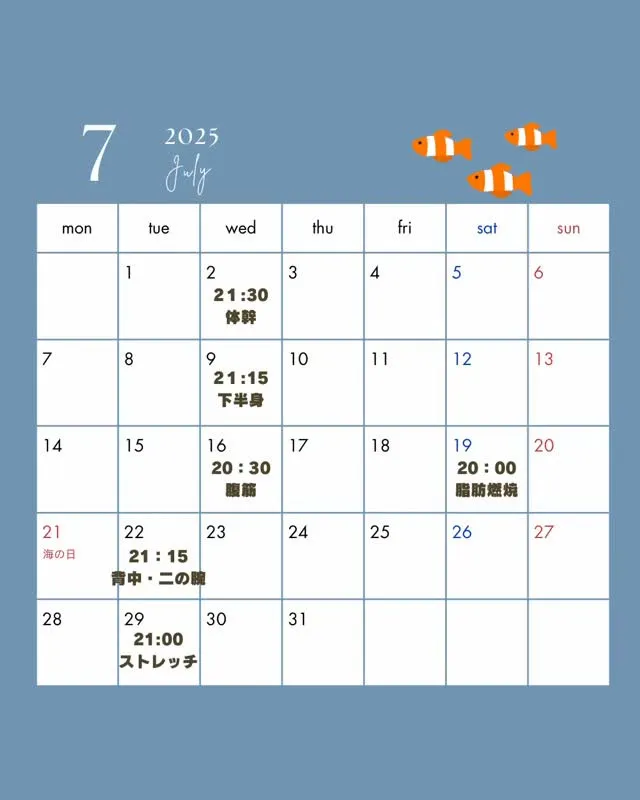 7 2025 July

| mon | tue | wed | thu | fri | sat | sun |
|---|---|---|---|---|---|---|
| | 1 | 2 21:30 体幹 | 3 | 4 | 5 | 6 |
| 7 | 8 | 9 21:15 下半身 | 10 | 11 | 12 | 13 |
| 14 | 15 | 16 20:30 腹筋 | 17 | 18 | 19 20:00 脂肪燃焼 | 20 |
| 21 海の日 | 22 21:15 背中・二の腕 | 23 | 24 | 25 | 26 | 27 |
| 28 | 29 21:00 ストレッチ | 30 | 31 | | | |